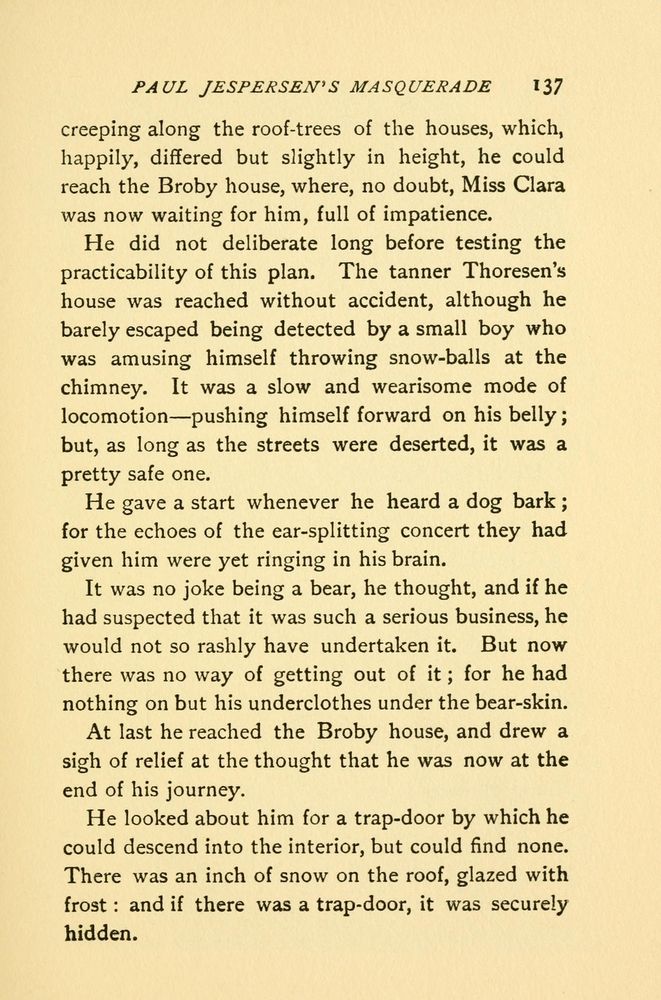 PAUL JESPERSEN'S MASQUERADE 137

creeping along the roof-trees of the houses, which, happily, differed but slightly in height, he could reach the Broby house, where, no doubt, Miss Clara was now waiting for him, full of impatience.

He did not deliberate long before testing the practicability of this plan. The tanner Thoresen's house was reached without accident, although he barely escaped being detected by a small boy who was amusing himself throwing snow-balls at the chimney. It was a slow and wearisome mode of locomotion—pushing himself forward on his belly; but, as long as the streets were deserted, it was a pretty safe one.

He gave a start whenever he heard a dog bark; for the echoes of the ear-splitting concert they had given him were yet ringing in his brain.

It was no joke being a bear, he thought, and if he had suspected that it was such a serious business, he would not so rashly have undertaken it. But now there was no way of getting out of it; for he had nothing on but his underclothes under the bear-skin.

At last he reached the Broby house, and drew a sigh of relief at the thought that he was now at the end of his journey.

He looked about him for a trap-door by which he could descend into the interior, but could find none. There was an inch of snow on the roof, glazed with frost: and if there was a trap-door, it was securely hidden.